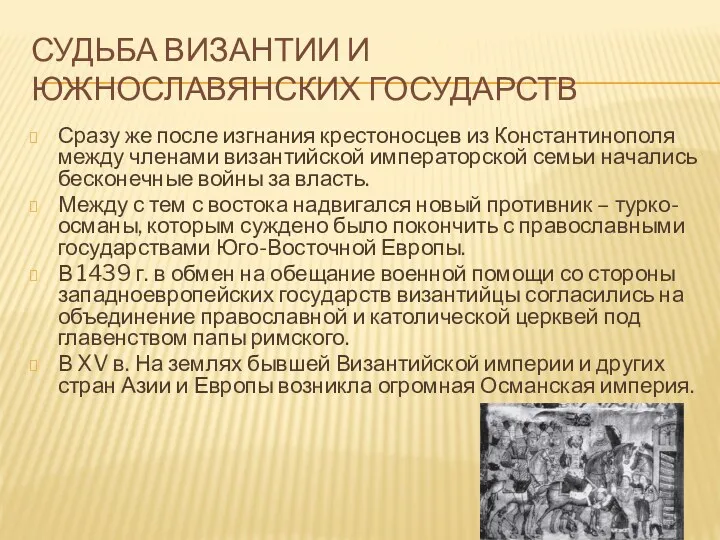 СУДЬБА ВИЗАНТИИ И ЮЖНОСЛАВЯНСКИХ ГОСУДАРСТВ

Сразу же после изгнания крестоносцев из Константинополя между членами византийской императорской семьи начались бесконечные войны за власть.

Между с тем с востока надвигался новый противник – турко-османы, которым суждено было покончить с православными государствами Юго-Восточной Европы.

В 1439 г. в обмен на обещание военной помощи со стороны западноевропейских государств византийцы согласились на объединение православной и католической церквей под главенством папы римского.

В XV в. На землях бывшей Византийской империи и других стран Азии и Европы возникла огромная Османская империя.